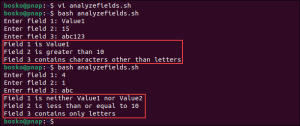 bosko@pnap:~$ vi analyzefields.sh
bosko@pnap:~$ bash analyzefields.sh
Enter field 1: Value1
Enter field 2: 15
Enter field 3: abc123
Field 1 is Value1
Field 2 is greater than 10
Field 3 contains characters other than letters
bosko@pnap:~$ bash analyzefields.sh
Enter field 1: 4
Enter field 2: 1
Enter field 3: abc
Field 1 is neither Value1 nor Value2
Field 2 is less than or equal to 10
Field 3 contains only letters
bosko@pnap:~$